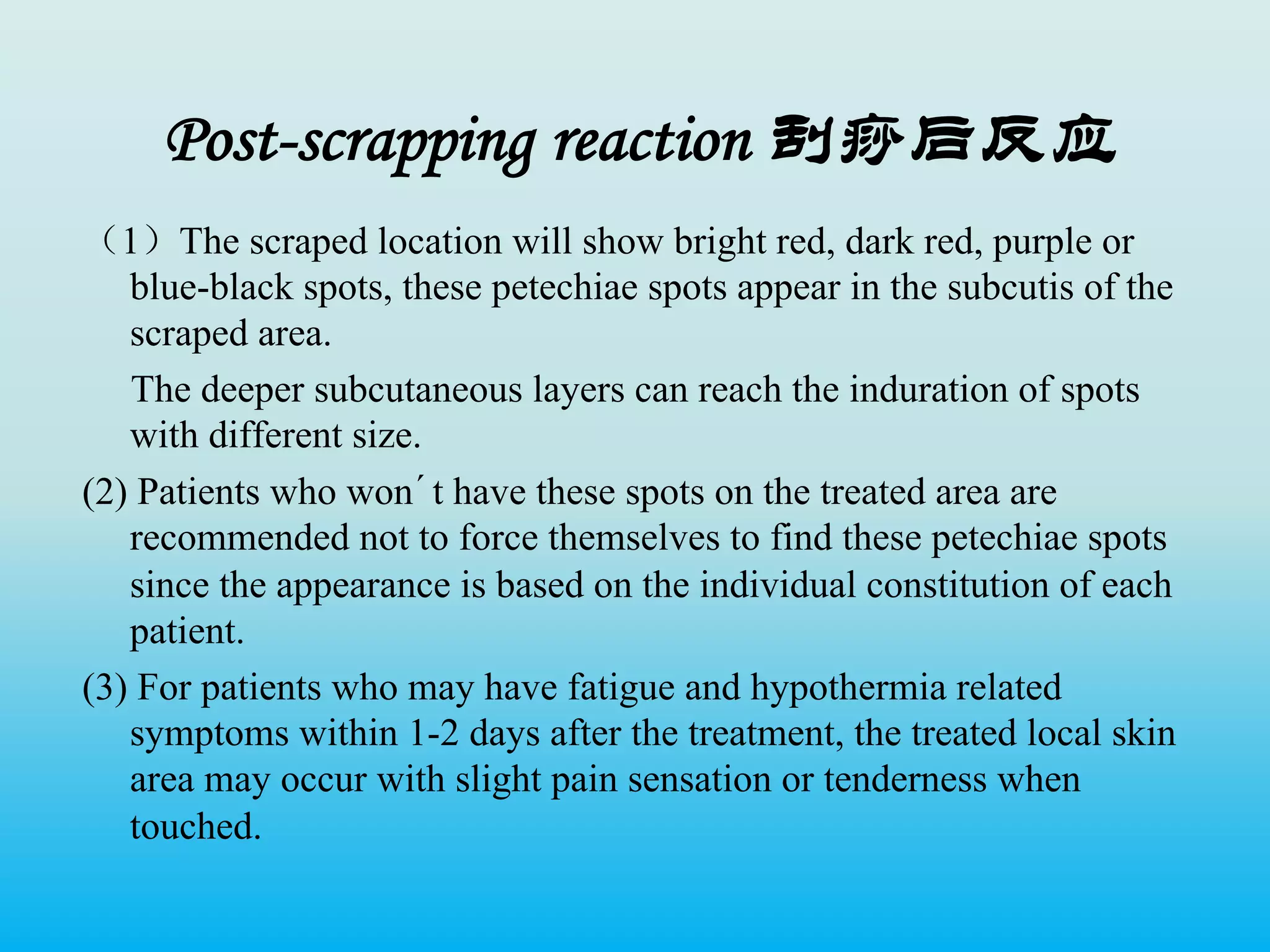 Post-scrapping reaction 刮痧后反应

（1）The scraped location will show bright red, dark red, purple or blue-black spots, these petechiae spots appear in the subcutis of the scraped area.

The deeper subcutaneous layers can reach the induration of spots with different size.

(2) Patients who won´t have these spots on the treated area are recommended not to force themselves to find these petechiae spots since the appearance is based on the individual constitution of each patient.

(3) For patients who may have fatigue and hypothermia related symptoms within 1-2 days after the treatment, the treated local skin area may occur with slight pain sensation or tenderness when touched.